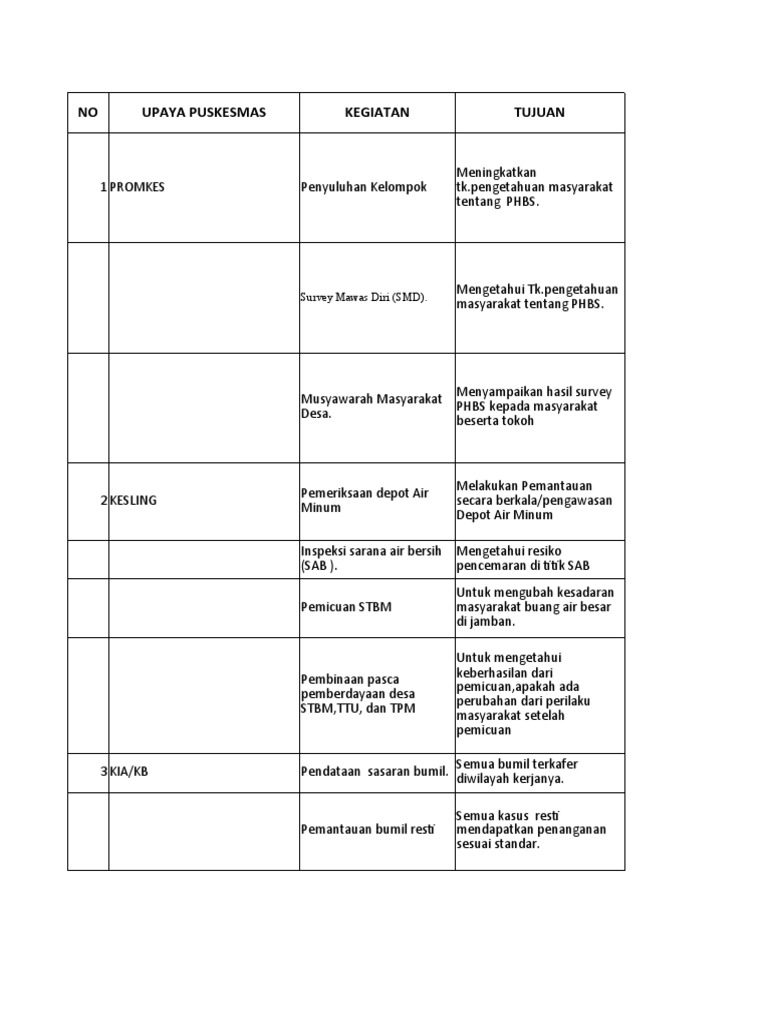 | NO | UPAYA PUSKESMAS | KEGIATAN | TUJUAN |
|---|---|---|---|
| 1 | PROMKES | Penyuluhan Kelompok | Meningkatkan tk.pengetahuan masyarakat tentang PHBS. |
| | | Survey Mawas Diri (SMD). | Mengetahui Tk.pengetahuan masyarakat tentang PHBS. |
| | | Musyawarah Masyarakat Desa. | Menyampaikan hasil survey PHBS kepada masyarakat beserta tokoh |
| 2 | KESLING | Pemeriksaan depot Air Minum | Melakukan Pemantauan secara berkala/pengawasan Depot Air Minum |
| | | Inspeksi sarana air bersih (SAB ). | Mengetahui resiko pencemaran di titik SAB |
| | | Pemicuan STBM | Untuk mengubah kesadaran masyarakat buang air besar di jamban. |
| | | Pembinaan pasca pemberdayaan desa STBM,TTU, dan TPM | Untuk mengetahui keberhasilan dari pemicuan,apakah ada perubahan dari perilaku masyarakat setelah pemicuan |
| 3 | KIA/KB | Pendataan sasaran bumil. | Semua bumil terkafer diwilayah kerjanya. |
| | | Pemantauan bumil resti | Semua kasus resti mendapatkan penanganan sesuai standar. |